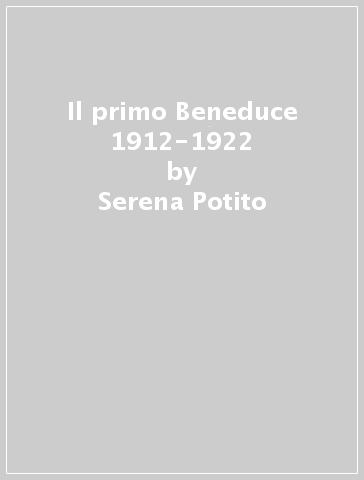 Il primo Beneduce 1912-1922
by
Serena Potito